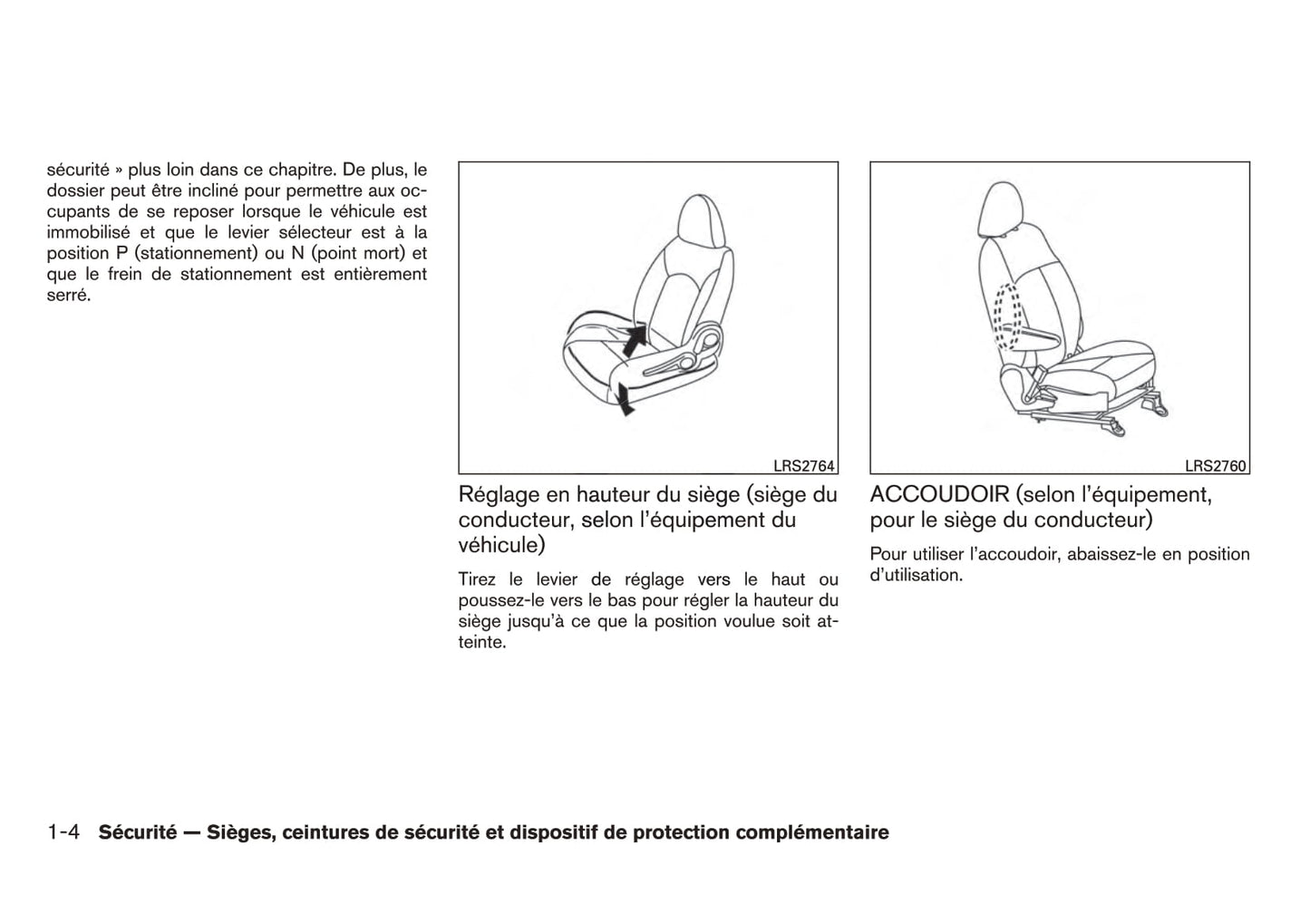 sécurité » plus loin dans ce chapitre. De plus, le dossier peut être incliné pour permettre aux occupants de se reposer lorsque le véhicule est immobilisé et que le levier sélecteur est à la position P (stationnement) ou N (point mort) et que le frein de stationnement est entièrement serré.

LRS2764

Réglage en hauteur du siège (siège du conducteur, selon l'équipement du véhicule)

Tirez le levier de réglage vers le haut ou poussez-le vers le bas pour régler la hauteur du siège jusqu'à ce que la position voulue soit atteinte.

LRS2760

ACCOUDOIR (selon l'équipement, pour le siège du conducteur)

Pour utiliser l'accoudoir, abaissez-le en position d'utilisation.

1-4 Sécurité — Sièges, ceintures de sécurité et dispositif de protection complémentaire